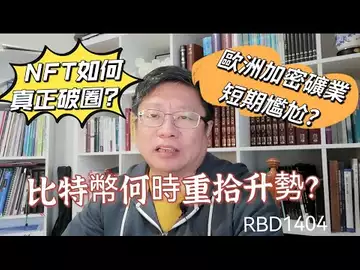 NFT如何真正破圈?

歐洲加密礦業短期尷尬?

比特幣何時重拾升勢?

RBD1404